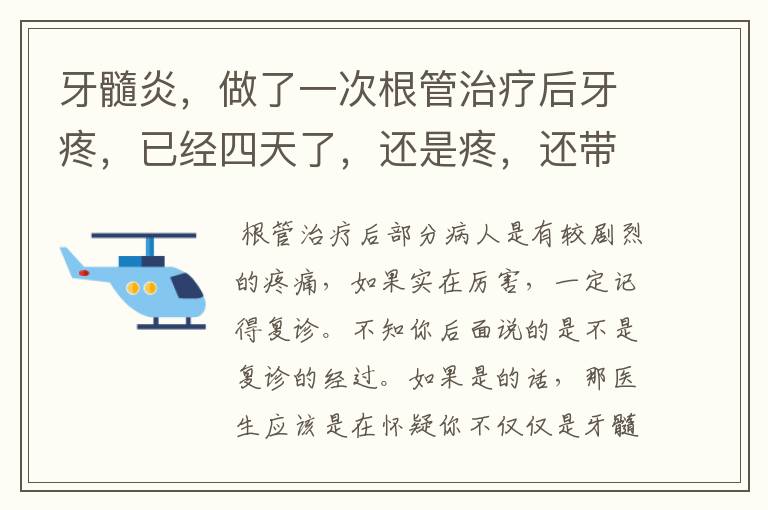 牙髓炎，做了一次根管治疗后牙疼，已经四天了，还是疼，还带

根管治疗后部分病人是有较剧烈的疼痛，如果实在厉害，一定记得复诊。不知你后面说的是不是复诊的经过。如果是的话，那医生应该是在怀疑你不仅仅是牙髓